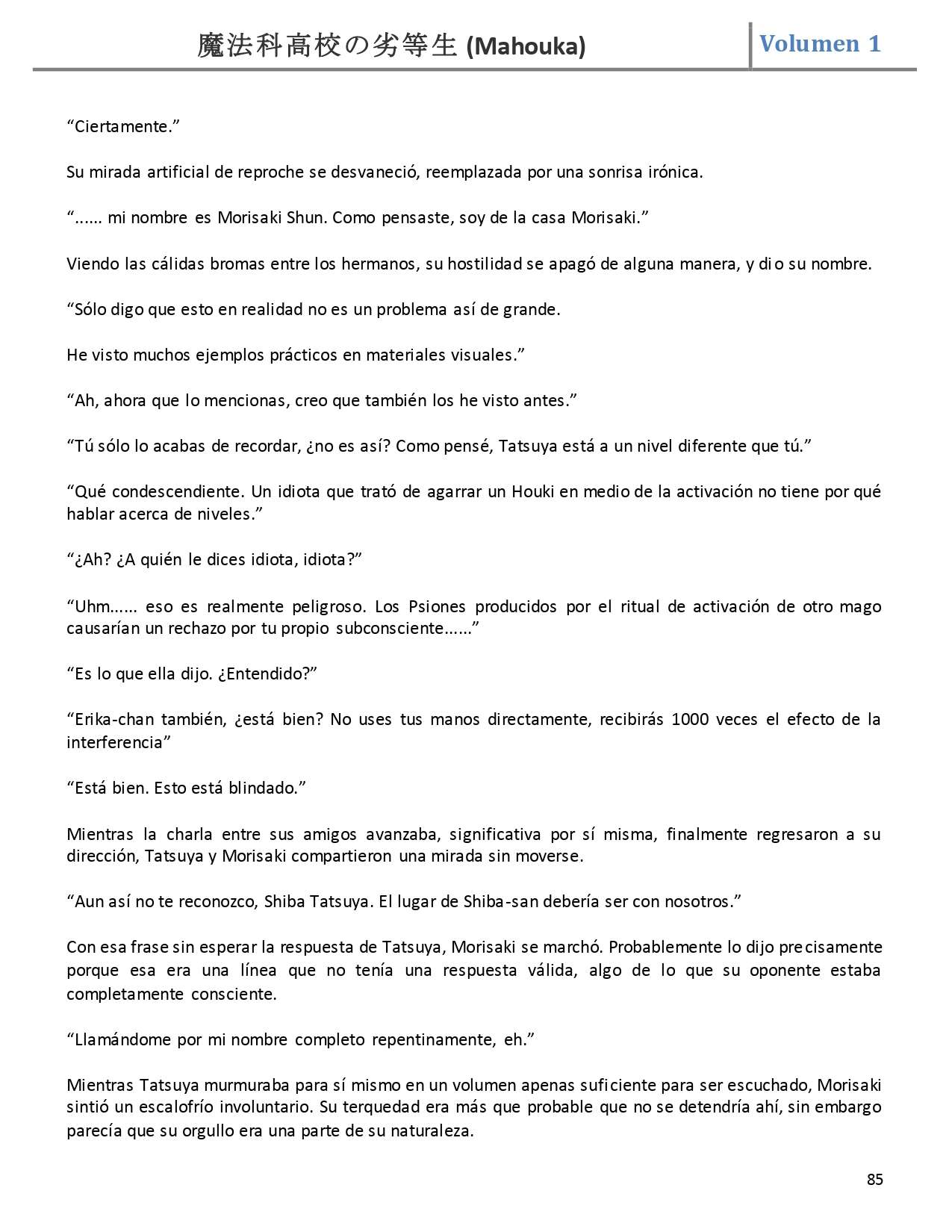 魔法科高校の劣等生 (Mahouka)

Volumen 1

“Ciertamente.”

Su mirada artificial de reproche se desvaneció, reemplazada por una sonrisa irónica.

“...... mi nombre es Morisaki Shun. Como pensaste, soy de la casa Morisaki.”

Viendo las cálidas bromas entre los hermanos, su hostilidad se apagó de alguna manera, y dio su nombre.

“Sólo digo que esto en realidad no es un problema así de grande.

He visto muchos ejemplos prácticos en materiales visuales.”

“Ah, ahora que lo mencionas, creo que también los he visto antes.”

“Tú sólo lo acabas de recordar, ¿no es así? Como pensé, Tatsuya está a un nivel diferente que tú.”

“Qué condescendiente. Un idiota que trató de agarrar un Houki en medio de la activación no tiene por qué hablar acerca de niveles.”

“¿Ah? ¿A quién le dices idiota, idiota?”

“Uhm...... eso es realmente peligroso. Los Psiones producidos por el ritual de activación de otro mago causarían un rechazo por tu propio subconsciente......”

“Es lo que ella dijo. ¿Entendido?”

“Erika-chan también, ¿está bien? No uses tus manos directamente, recibirás 1000 veces el efecto de la interferencia”

“Está bien. Esto está blindado.”

Mientras la charla entre sus amigos avanzaba, significativa por sí misma, finalmente regresaron a su dirección, Tatsuya y Morisaki compartieron una mirada sin moverse.

“Aun así no te reconozco, Shiba Tatsuya. El lugar de Shiba-san debería ser con nosotros.”

Con esa frase sin esperar la respuesta de Tatsuya, Morisaki se marchó. Probablemente lo dijo precisamente porque esa era una línea que no tenía una respuesta válida, algo de lo que su oponente estaba completamente consciente.

“Llamándome por mi nombre completo repentinamente, eh.”

Mientras Tatsuya murmuraba para sí mismo en un volumen apenas suficiente para ser escuchado, Morisaki sintió un escalofrío involuntario. Su terquedad era más que probable que no se detendría ahí, sin embargo parecía que su orgullo era una parte de su naturaleza.

85